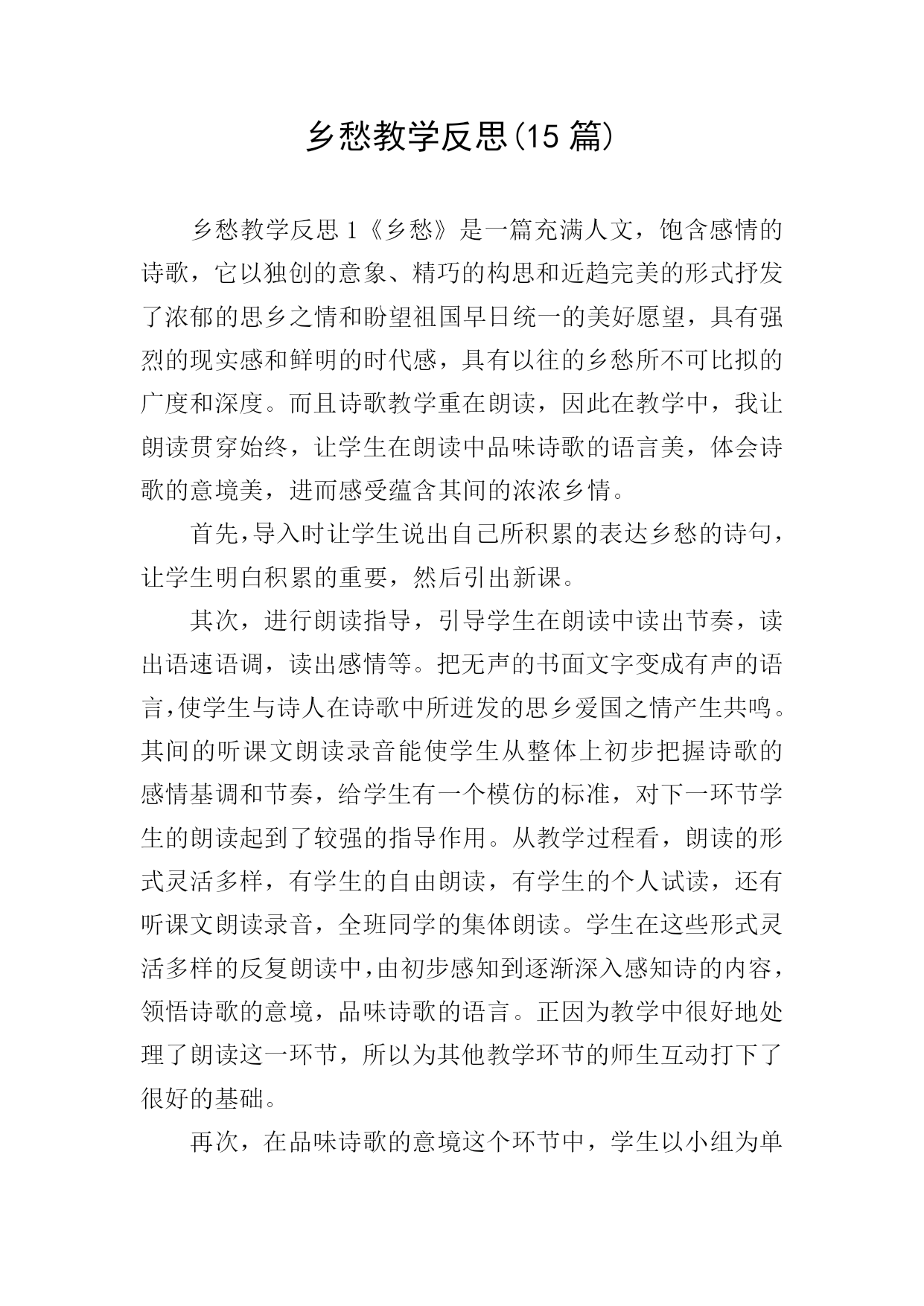 乡愁教学反思(15 篇)

乡愁教学反思 1《乡愁》是一篇充满人文，饱含感情的诗歌，它以独创的意象、精巧的构思和近趋完美的形式抒发了浓郁的思乡之情和盼望祖国早日统一的美好愿望，具有强烈的现实感和鲜明的时代感，具有以往的乡愁所不可比拟的广度和深度。而且诗歌教学重在朗读，因此在教学中，我让朗读贯穿始终，让学生在朗读中品味诗歌的语言美，体会诗歌的意境美，进而感受蕴含其间的浓浓乡情。

首先，导入时让学生说出自己所积累的表达乡愁的诗句，让学生明白积累的重要，然后引出新课。

其次，进行朗读指导，引导学生在朗读中读出节奏，读出语速语调，读出感情等。把无声的书面文字变成有声的语言，使学生与诗人在诗歌中所迸发的思乡爱国之情产生共鸣。其间的听课文朗读录音能使学生从整体上初步把握诗歌的感情基调和节奏，给学生有一个模仿的标准，对下一环节学生的朗读起到了较强的指导作用。从教学过程看，朗读的形式灵活多样，有学生的自由朗读，有学生的个人试读，还有听课文朗读录音，全班同学的集体朗读。学生在这些形式灵活多样的反复朗读中，由初步感知到逐渐深入感知诗的内容，领悟诗歌的意境，品味诗歌的语言。正因为教学中很好地处理了朗读这一环节，所以为其他教学环节的师生互动打下了很好的基础。

再次，在品味诗歌的意境这个环节中，学生以小组为单